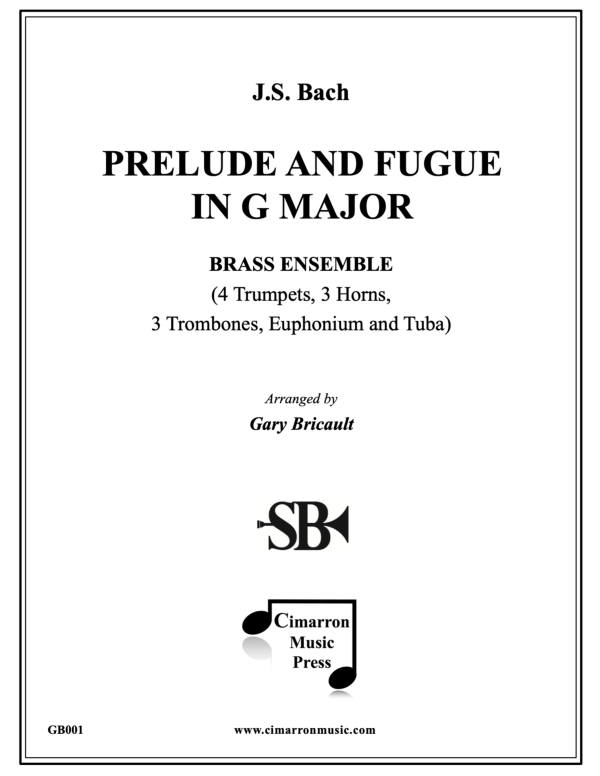 J.S. Bach

PRELUDE AND FUGUE
IN G MAJOR

BRASS ENSEMBLE
(4 Trumpets, 3 Horns,
3 Trombones, Euphonium and Tuba)

Arranged by
Gary Bricault

SB

Cimarron
Music
Press

GB001

www.cimarronmusic.com